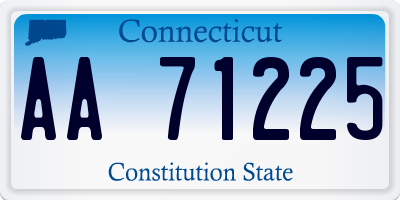 Connecticut

AA 71225

Constitution State